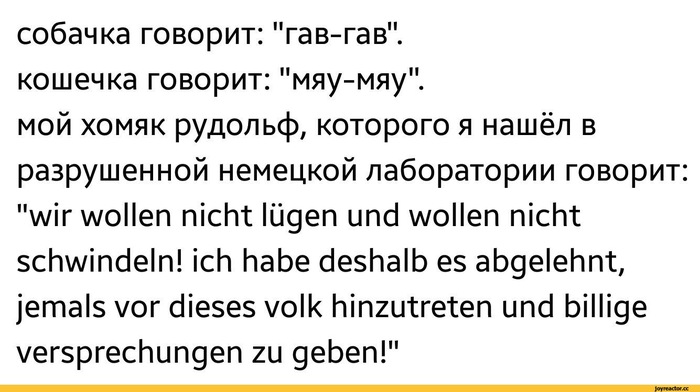 собачка говорит: "гав-гав".
кошечка говорит: "мяу-мяу".
мой хомяк рудольф, которого я нашёл в разрушенной немецкой лаборатории говорит: "wir wollen nicht lügen und wollen nicht schwindeln! ich habe deshalb es abgelehnt, jemals vor dieses volk hinzutreten und billige versprechungen zu geben!"

joyreactor.cc